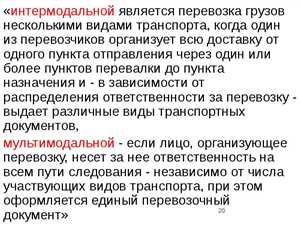 «интермодальной является перевозка грузов несколькими видами транспорта, когда один из перевозчиков организует всю доставку от одного пункта отправления через один или более пунктов перевалки до пункта назначения и - в зависимости от распределения ответственности за перевозку - выдает различные виды транспортных документов,

мультимодальной - если лицо, организующее перевозку, несет за нее ответственность на всем пути следования - независимо от числа участвующих видов транспорта, при этом оформляется единый перевозочный документ»

20